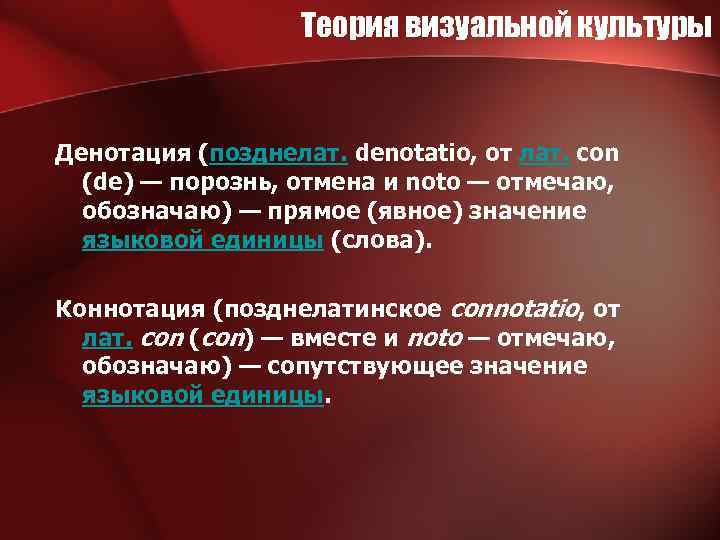 Теория визуальной культуры

Денотация (позднелат. denotatio, от лат. con (de) — порознь, отмена и noto — отмечаю, обозначаю) — прямое (явное) значение языковой единицы (слова).

Коннотация (позднелатинское connotatio, от лат. con (con) — вместе и noto — отмечаю, обозначаю) — сопутствующее значение языковой единицы.